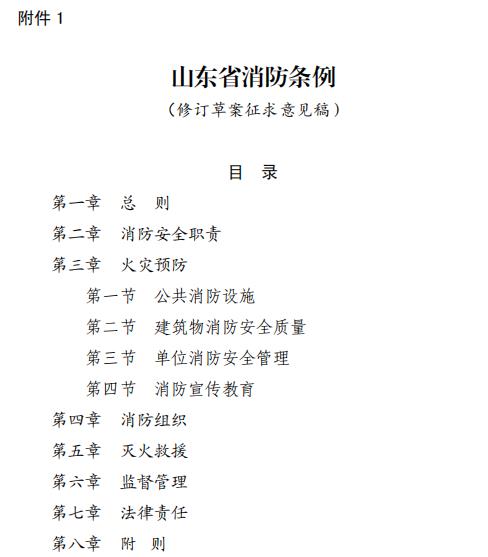 附件 1

山东省消防条例

（修订草案征求意见稿）

目　录

第一章　总　则

第二章　消防安全职责

第三章　火灾预防

第一节　公共消防设施

第二节　建筑物消防安全质量

第三节　单位消防安全管理

第四节　消防宣传教育

第四章　消防组织

第五章　灭火救援

第六章　监督管理

第七章　法律责任

第八章　附　则